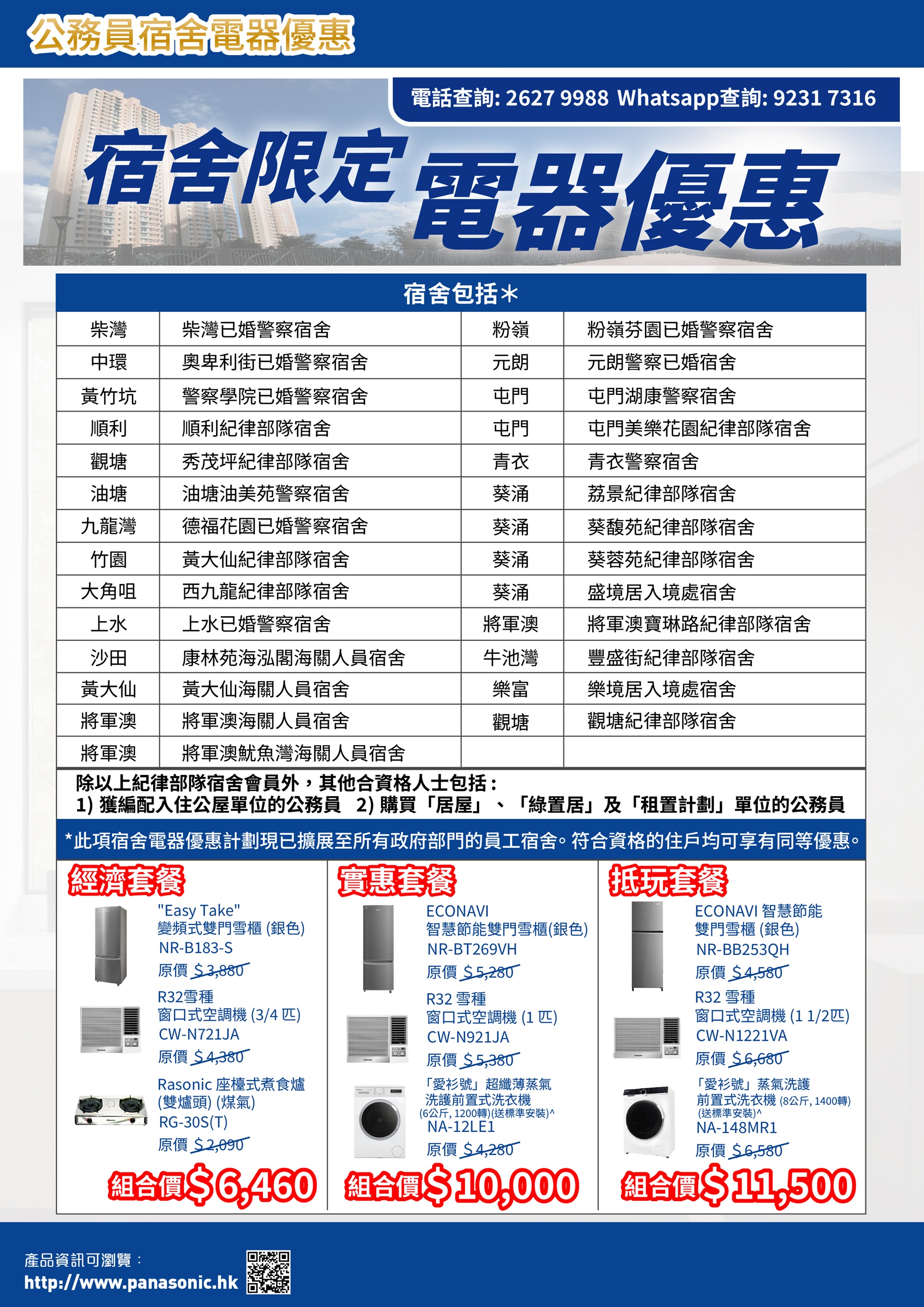 公務員宿舍電器優惠

電話查詢: 2627 9988 Whatsapp查詢: 9231 7316

宿舍限定 電器優惠

宿舍包括＊

| 柴灣 | 柴灣已婚警察宿舍 | 粉嶺 | 粉嶺芬園已婚警察宿舍 |
|---|---|---|---|
| 中環 | 奧卑利街已婚警察宿舍 | 元朗 | 元朗警察已婚宿舍 |
| 黃竹坑 | 警察學院已婚警察宿舍 | 屯門 | 屯門湖康警察宿舍 |
| 順利 | 順利紀律部隊宿舍 | 屯門 | 屯門美樂花園紀律部隊宿舍 |
| 觀塘 | 秀茂坪紀律部隊宿舍 | 青衣 | 青衣警察宿舍 |
| 油塘 | 油塘油美苑警察宿舍 | 葵涌 | 荔景紀律部隊宿舍 |
| 九龍灣 | 德福花園已婚警察宿舍 | 葵涌 | 葵馥苑紀律部隊宿舍 |
| 竹園 | 黃大仙紀律部隊宿舍 | 葵涌 | 葵蓉苑紀律部隊宿舍 |
| 大角咀 | 西九龍紀律部隊宿舍 | 葵涌 | 盛境居入境處宿舍 |
| 上水 | 上水已婚警察宿舍 | 將軍澳 | 將軍澳寶琳路紀律部隊宿舍 |
| 沙田 | 康林苑海泓閣海關人員宿舍 | 牛池灣 | 豐盛街紀律部隊宿舍 |
| 黃大仙 | 黃大仙海關人員宿舍 | 樂富 | 樂境居入境處宿舍 |
| 將軍澳 | 將軍澳海關人員宿舍 | 觀塘 | 觀塘紀律部隊宿舍 |
| 將軍澳 | 將軍澳魷魚灣海關人員宿舍 | | |

除以上紀律部隊宿舍會員外，其他合資格人士包括：
1) 獲編配入住公屋單位的公務員 2) 購買「居屋」、「綠置居」及「租置計劃」單位的公務員

*此項宿舍電器優惠計劃現已擴展至所有政府部門的員工宿舍。符合資格的住戶均可享有同等優惠。

經濟套餐
"Easy Take"
變頻式雙門雪櫃 (銀色)
NR-B183-S
原價 $3,880
R32雪種
窗口式空調機 (3/4 匹)
CW-N721JA
原價 $4,380
Rasonic 座檯式煮食爐
(雙爐頭) (煤氣)
RG-30S(T)
原價 $2,090
組合價$6,460

實惠套餐
ECONAVI
智慧節能雙門雪櫃(銀色)
NR-BT269VH
原價 $5,280
R32 雪種
窗口式空調機 (1 匹)
CW-N921JA
原價 $5,380
「愛衫號」超纖薄蒸氣
洗護前置式洗衣機
(6公斤, 1200轉)(送標準安裝)^
NA-12LE1
原價 $4,280
組合價$10,000

抵玩套餐
ECONAVI 智慧節能
雙門雪櫃 (銀色)
NR-BB253QH
原價 $4,580
R32 雪種
窗口式空調機 (1 1/2匹)
CW-N1221VA
原價 $6,680
「愛衫號」蒸氣洗護
前置式洗衣機 (8公斤, 1400轉)
(送標準安裝)^
NA-148MR1
原價 $6,580
組合價$11,500

產品資訊可瀏覽：
http://www.panasonic.hk